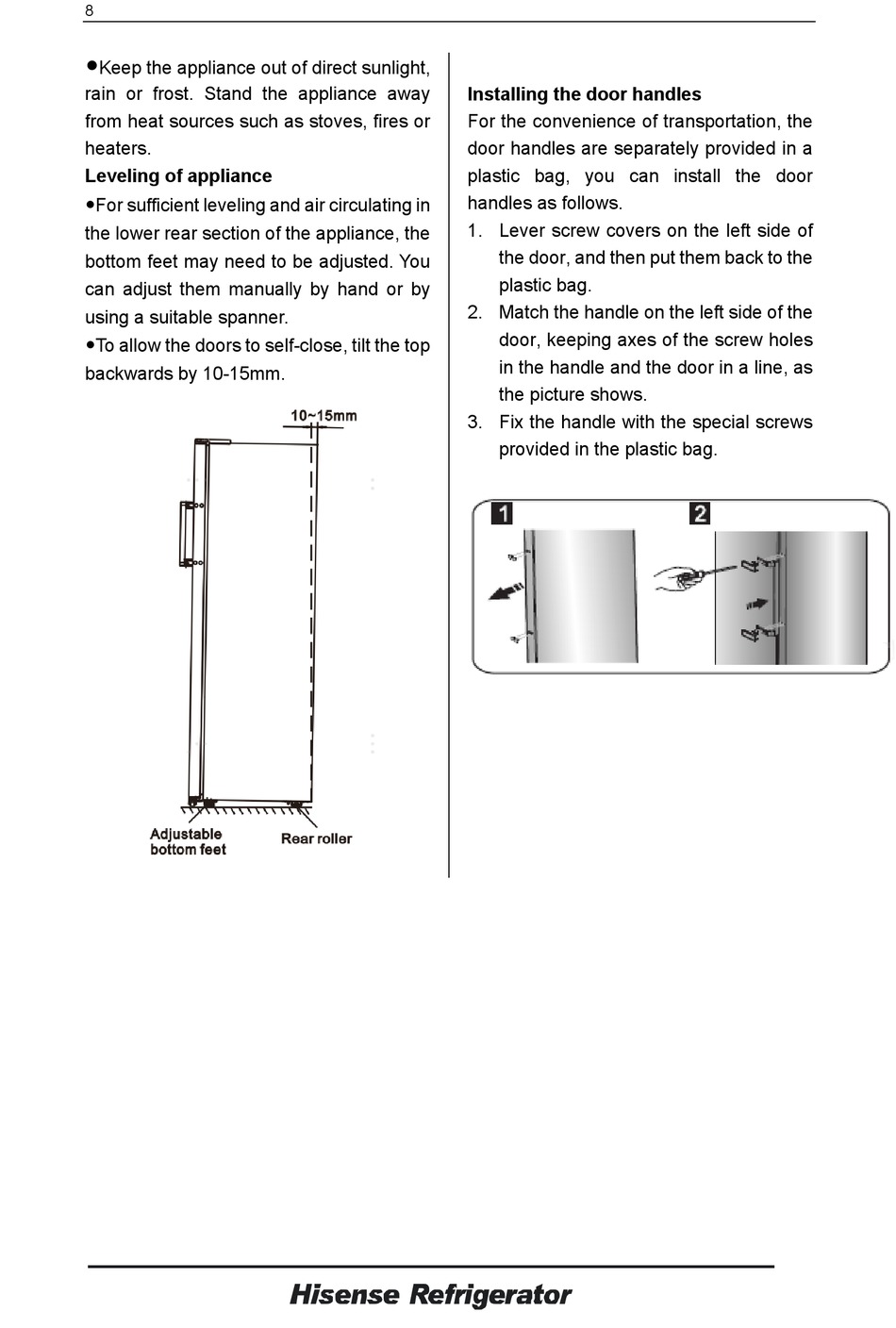 8

●Keep the appliance out of direct sunlight, rain or frost. Stand the appliance away from heat sources such as stoves, fires or heaters.

Leveling of appliance

●For sufficient leveling and air circulating in the lower rear section of the appliance, the bottom feet may need to be adjusted. You can adjust them manually by hand or by using a suitable spanner.

●To allow the doors to self-close, tilt the top backwards by 10-15mm.

10~15mm

Adjustable bottom feet

Rear roller

Installing the door handles

For the convenience of transportation, the door handles are separately provided in a plastic bag, you can install the door handles as follows.

1. Lever screw covers on the left side of the door, and then put them back to the plastic bag.
2. Match the handle on the left side of the door, keeping axes of the screw holes in the handle and the door in a line, as the picture shows.
3. Fix the handle with the special screws provided in the plastic bag.

1

2

Hisense Refrigerator